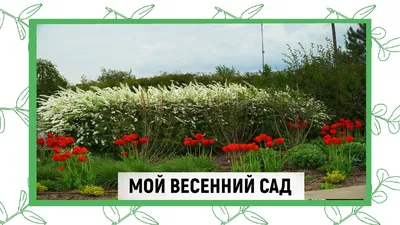 МОЙ ВЕСЕННИЙ САД